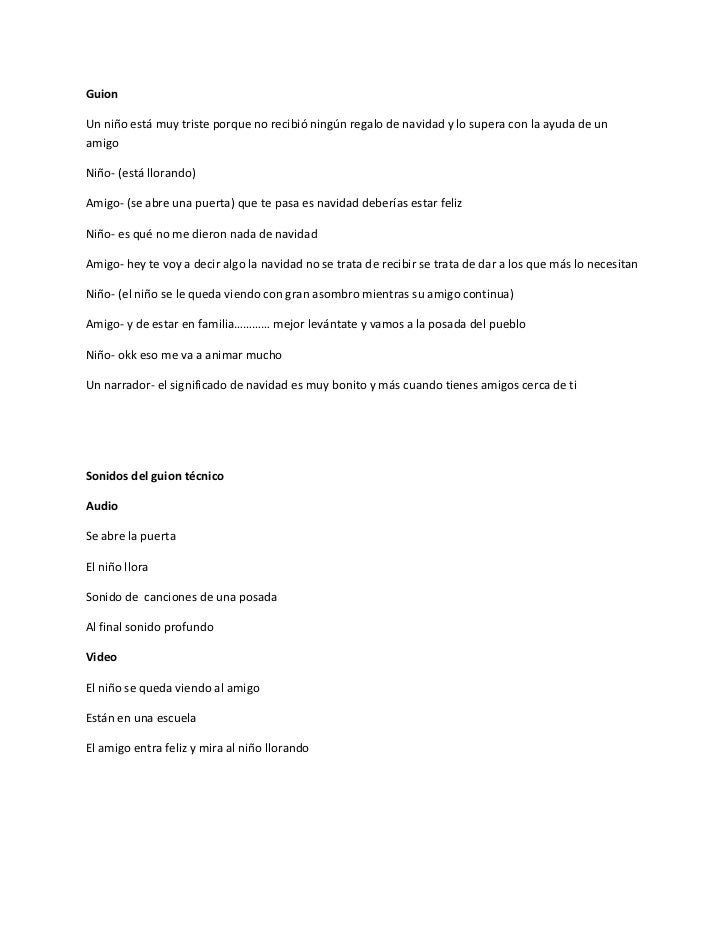 Guion

Un niño está muy triste porque no recibió ningún regalo de navidad y lo supera con la ayuda de un amigo

Niño- (está llorando)

Amigo- (se abre una puerta) que te pasa es navidad deberías estar feliz

Niño- es qué no me dieron nada de navidad

Amigo- hey te voy a decir algo la navidad no se trata de recibir se trata de dar a los que más lo necesitan

Niño- (el niño se le queda viendo con gran asombro mientras su amigo continua)

Amigo- y de estar en familia………… mejor levántate y vamos a la posada del pueblo

Niño- okk eso me va a animar mucho

Un narrador- el significado de navidad es muy bonito y más cuando tienes amigos cerca de ti

Sonidos del guion técnico

Audio

Se abre la puerta

El niño llora

Sonido de canciones de una posada

Al final sonido profundo

Video

El niño se queda viendo al amigo

Están en una escuela

El amigo entra feliz y mira al niño llorando